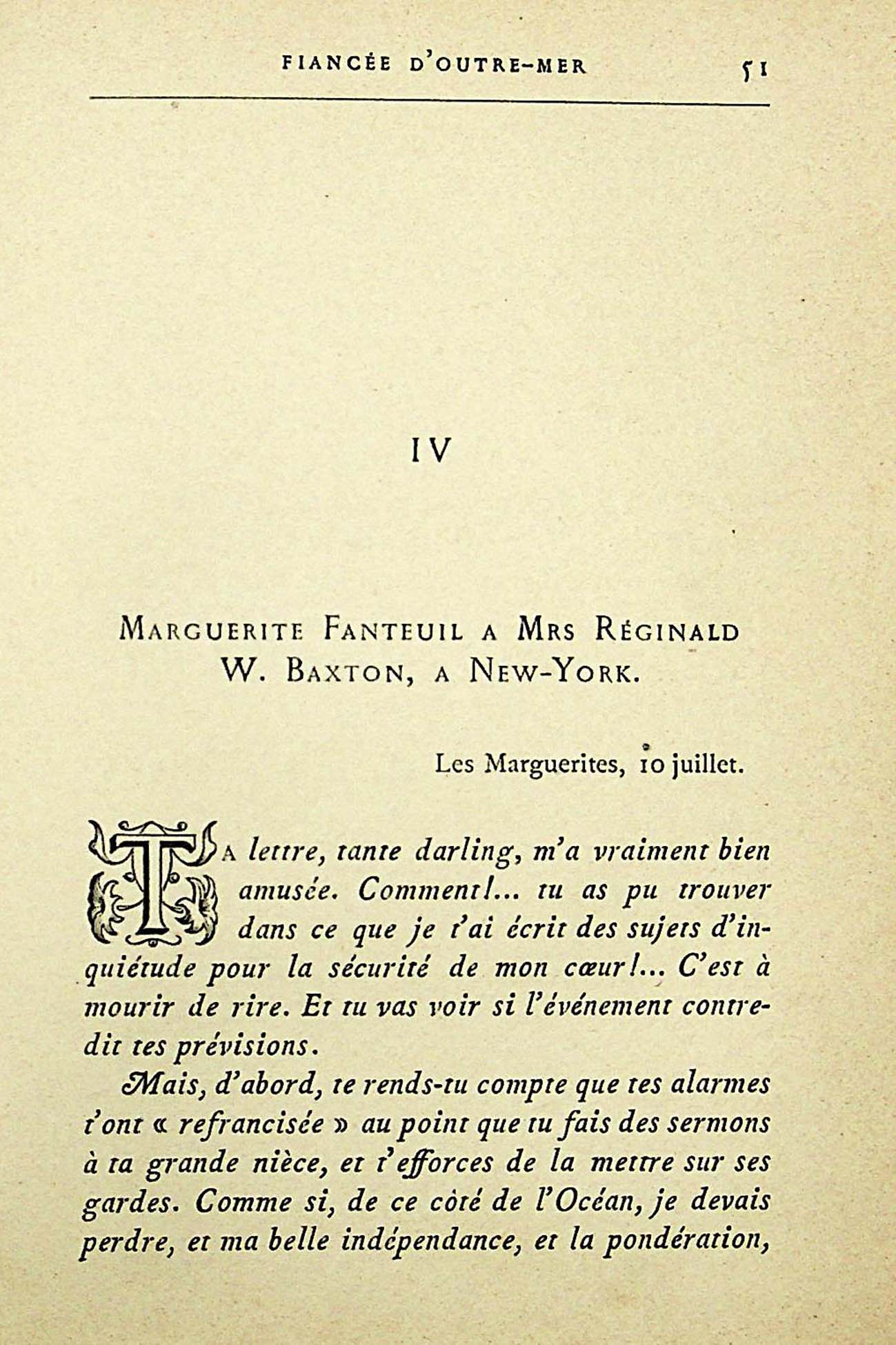 FIANCÉE D'OUTRE-MER 51

IV

MARGUERITE FANTEUIL A MRS RÉGINALD W. BAXTON, A NEW-YORK.

Les Marguerites, 10 juillet.

TA lettre, tante darling, m'a vraiment bien amusée. Comment!... tu as pu trouver dans ce que je t'ai écrit des sujets d'inquiétude pour la sécurité de mon cœur!... C'est à mourir de rire. Et tu vas voir si l'événement contredit tes prévisions.

Mais, d'abord, te rends-tu compte que tes alarmes t'ont « refrancisée » au point que tu fais des sermons à ta grande nièce, et t'efforces de la mettre sur ses gardes. Comme si, de ce côté de l'Océan, je devais perdre, et ma belle indépendance, et la pondération,